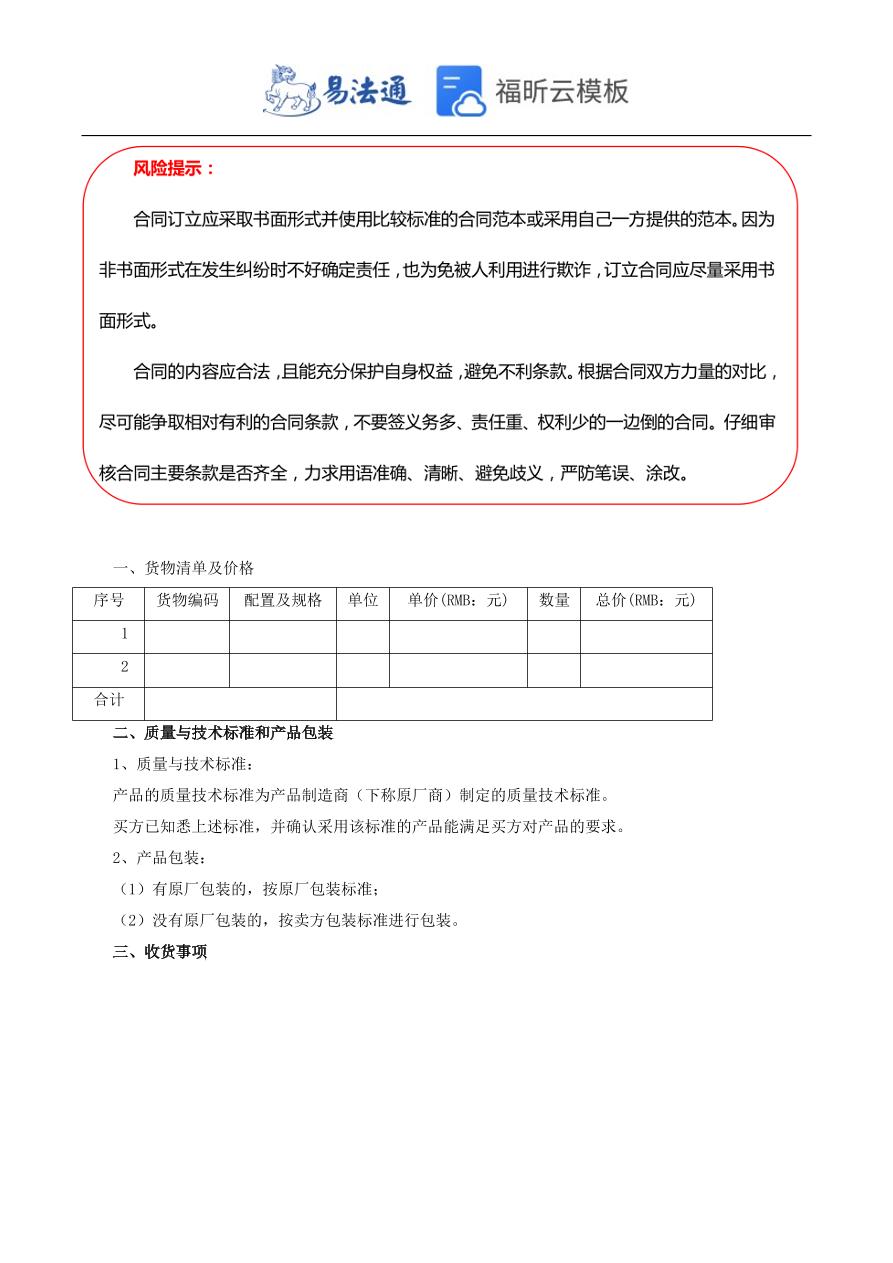 易法通 福昕云模板

风险提示：

合同订立应采取书面形式并使用比较标准的合同范本或采用自己一方提供的范本。因为非书面形式在发生纠纷时不好确定责任，也为免被人利用进行欺诈，订立合同应尽量采用书面形式。

合同的内容应合法，且能充分保护自身权益，避免不利条款。根据合同双方力量的对比，尽可能争取相对有利的合同条款，不要签义务多、责任重、权利少的一边倒的合同。仔细审核合同主要条款是否齐全，力求用语准确、清晰、避免歧义，严防笔误、涂改。

一、货物清单及价格

| 序号 | 货物编码 | 配置及规格 | 单位 | 单价(RMB：元) | 数量 | 总价(RMB：元) |
|---|---|---|---|---|---|---|
| 1 | | | | | | |
| 2 | | | | | | |
| 合计 | | | | | | |

二、质量与技术标准和产品包装

1、质量与技术标准：

产品的质量技术标准为产品制造商（下称原厂商）制定的质量技术标准。

买方已知悉上述标准，并确认采用该标准的产品能满足买方对产品的要求。

2、产品包装：

（1）有原厂包装的，按原厂包装标准；

（2）没有原厂包装的，按卖方包装标准进行包装。

三、收货事项